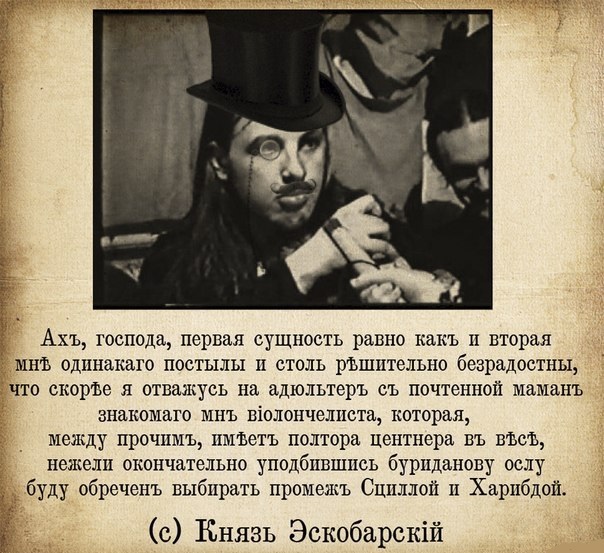 Ахъ, господа, первая сущность равно какъ и вторая мнѣ одинакаго постылы и столь рѣшительно безрадостны, что скорѣе я отважусь на адюльтеръ съ почтенной маманъ знакомаго мнъ віолончелиста, которая, между прочимъ, имѣетъ полтора центнера въ вѣсѣ, нежели окончательно уподбившись буриданову ослу буду обреченъ выбирать промежъ Сциллой и Харибдой.

(с) Князь Эскобарскій